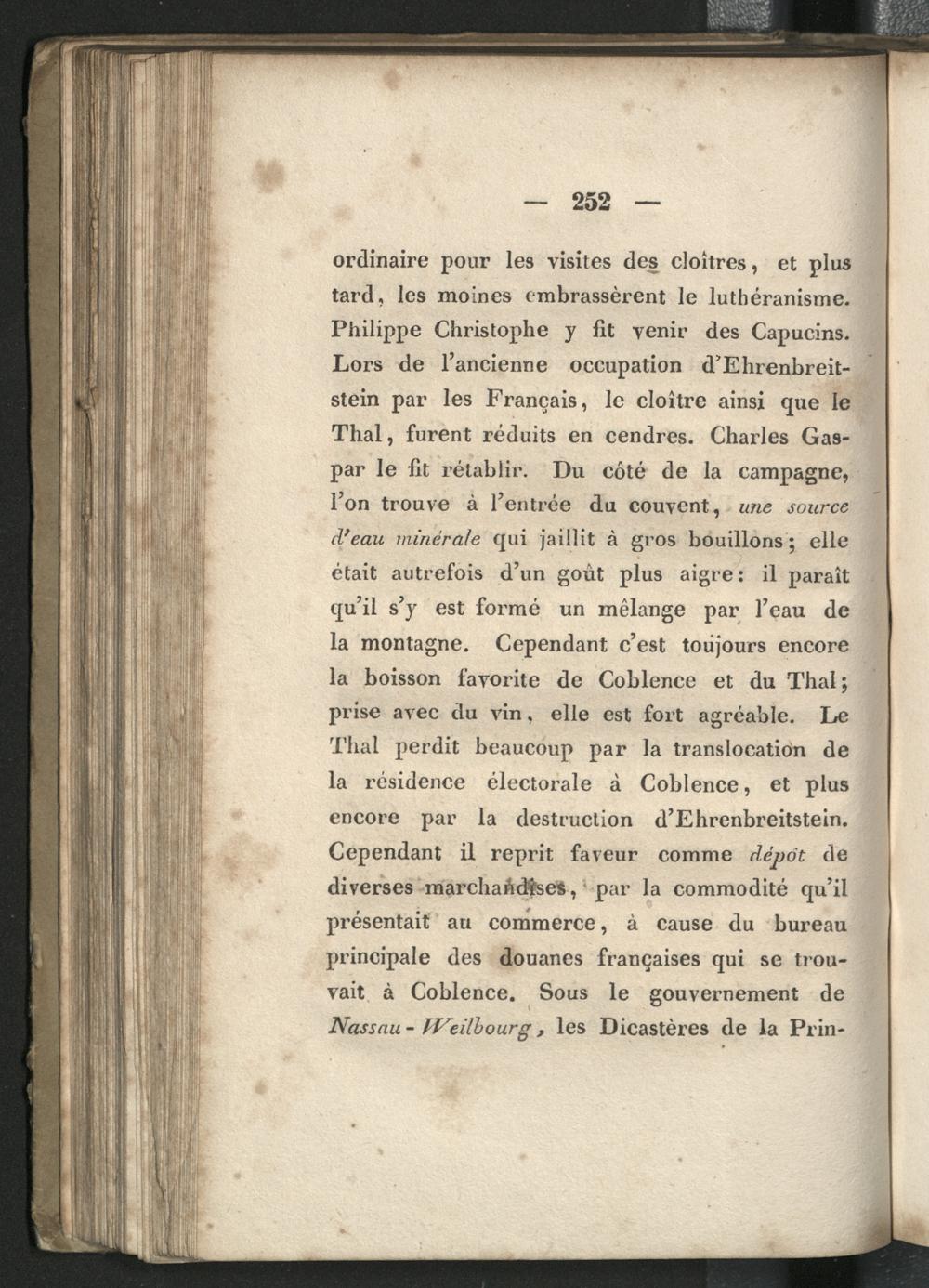 — 252 —

ordinaire pour les visites des cloîtres, et plus tard, les moines embrassèrent le luthéranisme. Philippe Christophe y fit venir des Capucins. Lors de l'ancienne occupation d'Ehrenbreitstein par les Français, le cloître ainsi que le Thal, furent réduits en cendres. Charles Gaspar le fit rétablir. Du côté de la campagne, l'on trouve à l'entrée du couvent, une source d'eau minérale qui jaillit à gros bouillons; elle était autrefois d'un goût plus aigre: il paraît qu'il s'y est formé un mêlange par l'eau de la montagne. Cependant c'est toujours encore la boisson favorite de Coblence et du Thal; prise avec du vin, elle est fort agréable. Le Thal perdit beaucoup par la translocation de la résidence électorale à Coblence, et plus encore par la destruction d'Ehrenbreitstein. Cependant il reprit faveur comme dépôt de diverses marchandises, par la commodité qu'il présentait au commerce, à cause du bureau principale des douanes françaises qui se trouvait à Coblence. Sous le gouvernement de Nassau-Weilbourg, les Dicastères de la Prin-